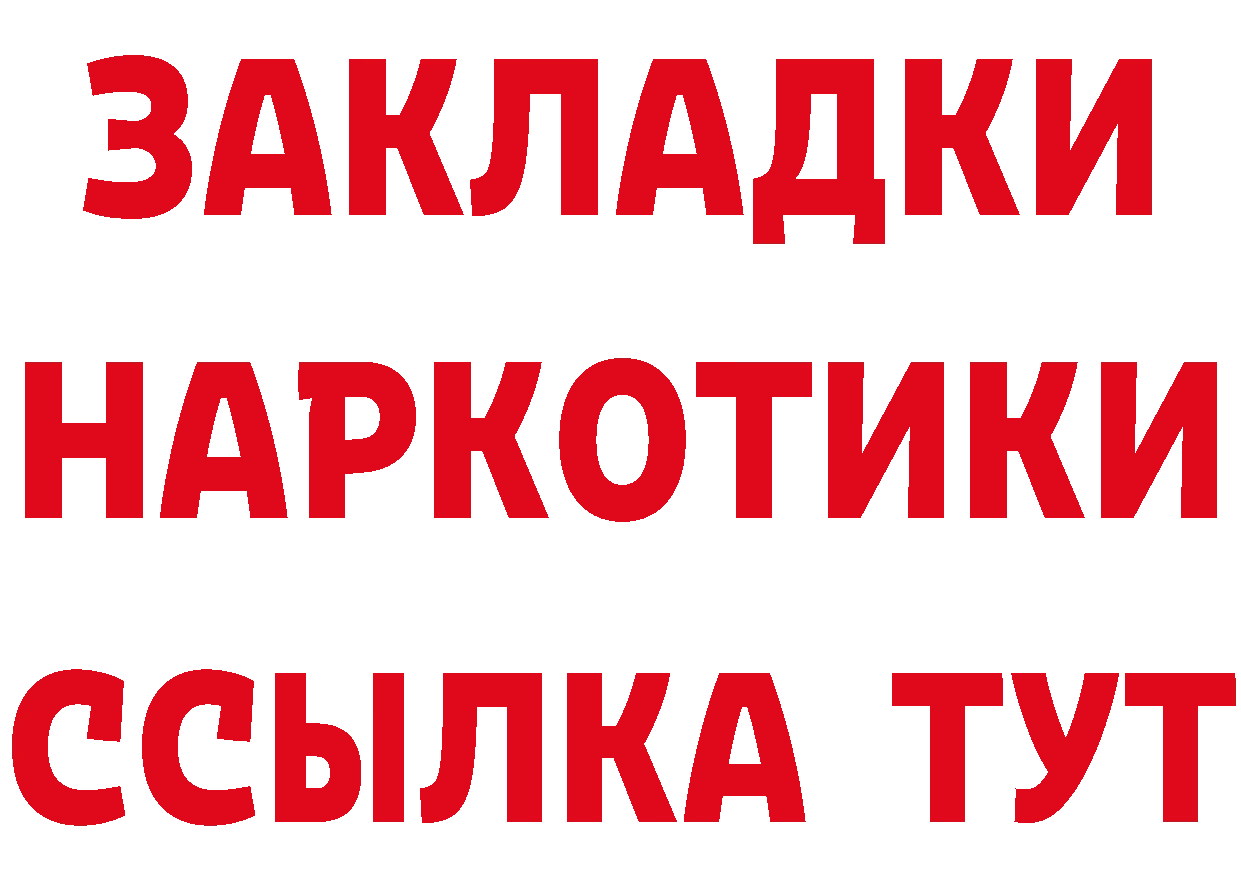 ЗАКЛАДКИ НАРКОТИКИ ССЫЛКА ТУТ